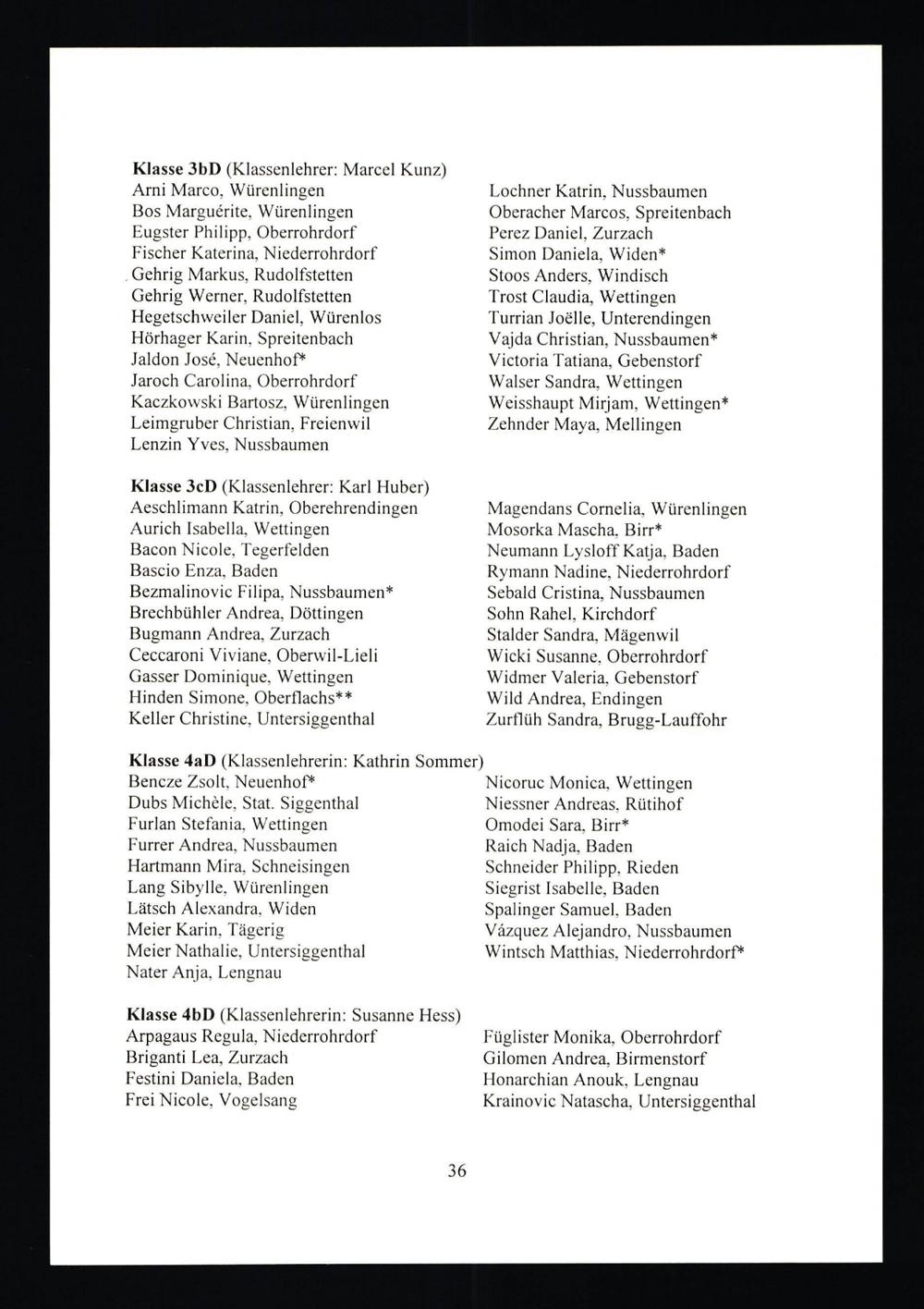 **Klasse 3bD** (Klassenlehrer: Marcel Kunz)
Arni Marco, Würenlingen
Bos Marguérite, Würenlingen
Eugster Philipp, Oberrohrdorf
Fischer Katerina, Niederrohrdorf
Gehrig Markus, Rudolfstetten
Gehrig Werner, Rudolfstetten
Hegetschweiler Daniel, Würenlos
Hörhager Karin, Spreitenbach
Jaldon José, Neuenhof*
Jaroch Carolina, Oberrohrdorf
Kaczkowski Bartosz, Würenlingen
Leimgruber Christian, Freienwil
Lenzin Yves, Nussbaumen

Lochner Katrin, Nussbaumen
Oberacher Marcos, Spreitenbach
Perez Daniel, Zurzach
Simon Daniela, Widen*
Stoos Anders, Windisch
Trost Claudia, Wettingen
Turrian Joëlle, Unterendingen
Vajda Christian, Nussbaumen*
Victoria Tatiana, Gebenstorf
Walser Sandra, Wettingen
Weisshaupt Mirjam, Wettingen*
Zehnder Maya, Mellingen

**Klasse 3cD** (Klassenlehrer: Karl Huber)
Aeschlimann Katrin, Oberehrendingen
Aurich Isabella, Wettingen
Bacon Nicole, Tegerfelden
Bascio Enza, Baden
Bezmalinovic Filipa, Nussbaumen*
Brechbühler Andrea, Döttingen
Bugmann Andrea, Zurzach
Ceccaroni Viviane, Oberwil-Lieli
Gasser Dominique, Wettingen
Hinden Simone, Oberflachs**
Keller Christine, Untersiggenthal

Magendans Cornelia, Würenlingen
Mosorka Mascha, Birr*
Neumann Lysloff Katja, Baden
Rymann Nadine, Niederrohrdorf
Sebald Cristina, Nussbaumen
Sohn Rahel, Kirchdorf
Stalder Sandra, Mägenwil
Wicki Susanne, Oberrohrdorf
Widmer Valeria, Gebenstorf
Wild Andrea, Endingen
Zurflüh Sandra, Brugg-Lauffohr

**Klasse 4aD** (Klassenlehrerin: Kathrin Sommer)
Bencze Zsolt, Neuenhof*
Dubs Michèle, Stat. Siggenthal
Furlan Stefania, Wettingen
Furrer Andrea, Nussbaumen
Hartmann Mira, Schneisingen
Lang Sibylle, Würenlingen
Lätsch Alexandra, Widen
Meier Karin, Tägerig
Meier Nathalie, Untersiggenthal
Nater Anja, Lengnau

Nicoruc Monica, Wettingen
Niessner Andreas, Rütihof
Omodei Sara, Birr*
Raich Nadja, Baden
Schneider Philipp, Rieden
Siegrist Isabelle, Baden
Spalinger Samuel, Baden
Vázquez Alejandro, Nussbaumen
Wintsch Matthias, Niederrohrdorf*

**Klasse 4bD** (Klassenlehrerin: Susanne Hess)
Arpagaus Regula, Niederrohrdorf
Briganti Lea, Zurzach
Festini Daniela, Baden
Frei Nicole, Vogelsang

Füglister Monika, Oberrohrdorf
Gilomen Andrea, Birmenstorf
Honarchian Anouk, Lengnau
Krainovic Natascha, Untersiggenthal

36